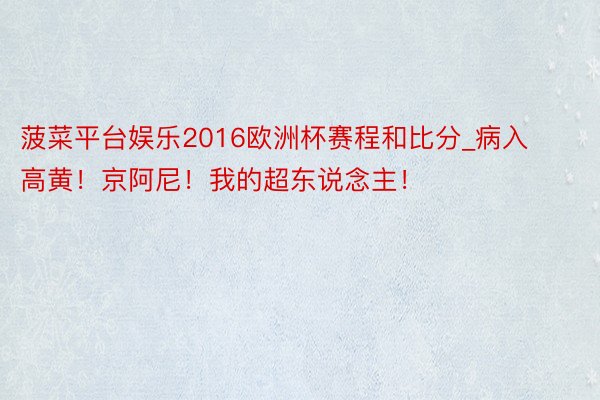 菠菜平台娱乐2016欧洲杯赛程和比分_病入高黄！京阿尼！我的超东说念主！